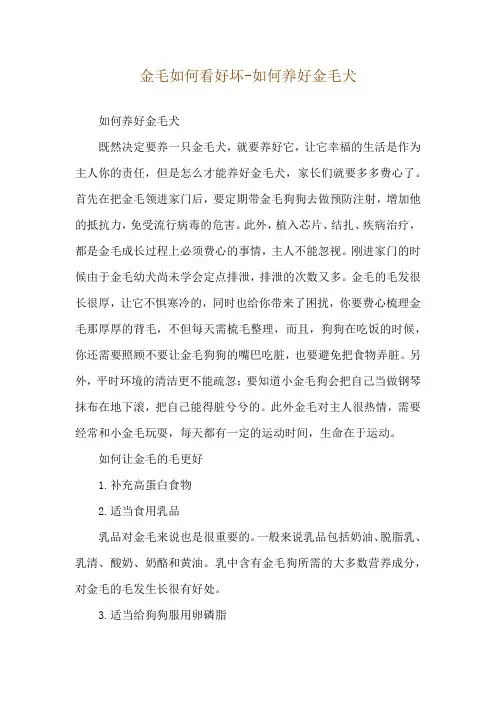 金毛如何看好坏-如何养好金毛犬

如何养好金毛犬

既然决定要养一只金毛犬，就要养好它，让它幸福的生活是作为主人你的责任，但是怎么才能养好金毛犬，家长们就要多多费心了。首先在把金毛领进家门后，要定期带金毛狗狗去做预防注射，增加他的抵抗力，免受流行病毒的危害。此外，植入芯片、结扎、疾病治疗，都是金毛成长过程上必须费心的事情，主人不能忽视。刚进家门的时候由于金毛幼犬尚未学会定点排泄，排泄的次数又多。金毛的毛发很长很厚，让它不惧寒冷的，同时也给你带来了困扰，你要费心梳理金毛那厚厚的背毛，不但每天需梳毛整理，而且，狗狗在吃饭的时候，你还需要照顾不要让金毛狗狗的嘴巴吃脏，也要避免把食物弄脏。另外，平时环境的清洁更不能疏忽；要知道小金毛狗会把自己当做钢琴抹布在地下滚，把自己能得脏兮兮的。此外金毛对主人很热情，需要经常和小金毛玩耍，每天都有一定的运动时间，生命在于运动。

如何让金毛的毛更好

1.补充高蛋白食物

2.适当食用乳品

乳品对金毛来说也是很重要的。一般来说乳品包括奶油、脱脂乳、乳清、酸奶、奶酪和黄油。乳中含有金毛狗所需的大多数营养成分，对金毛的毛发生长很有好处。

3.适当给狗狗服用卵磷脂